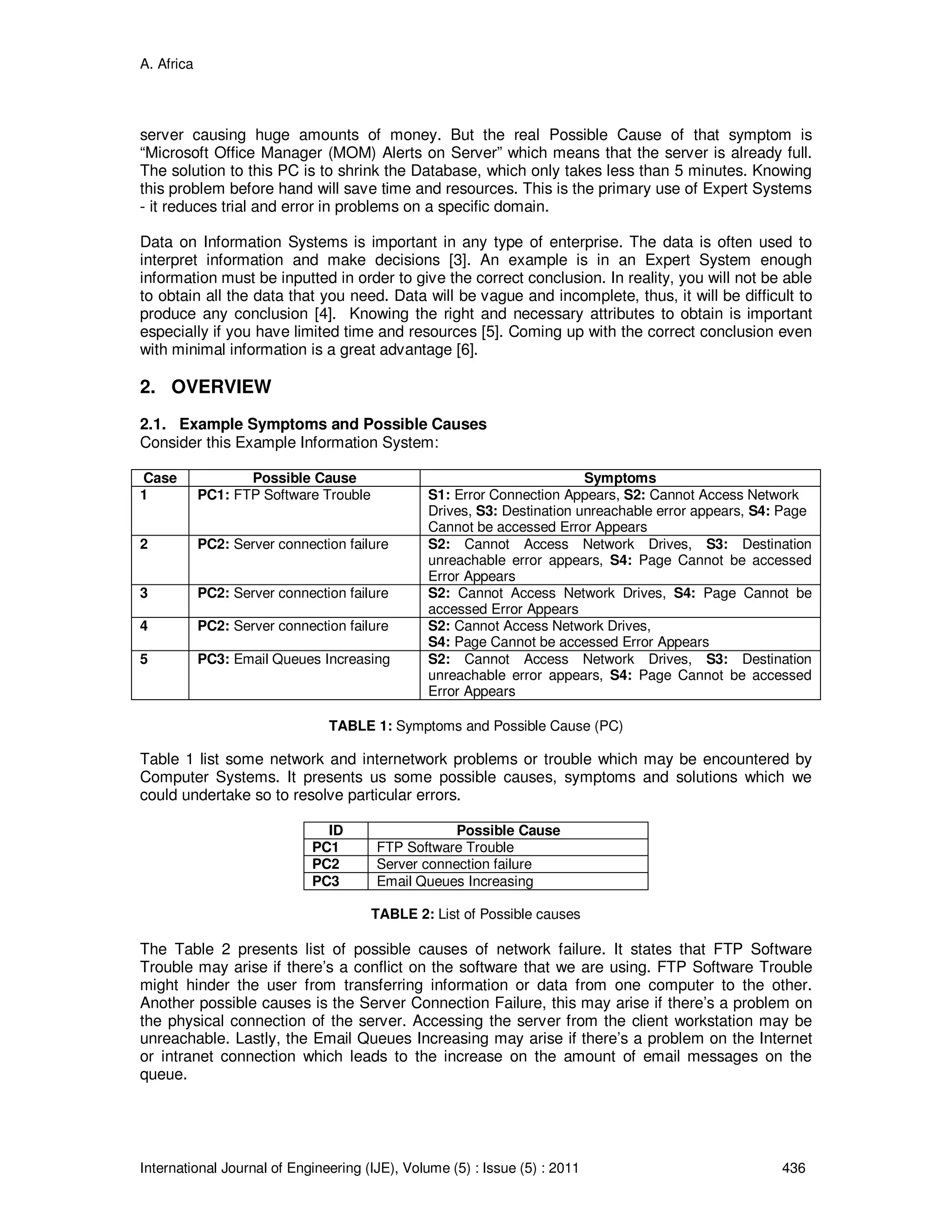 A. Africa

server causing huge amounts of money. But the real Possible Cause of that symptom is “Microsoft Office Manager (MOM) Alerts on Server” which means that the server is already full. The solution to this PC is to shrink the Database, which only takes less than 5 minutes. Knowing this problem before hand will save time and resources. This is the primary use of Expert Systems - it reduces trial and error in problems on a specific domain.

Data on Information Systems is important in any type of enterprise. The data is often used to interpret information and make decisions [3]. An example is in an Expert System enough information must be inputted in order to give the correct conclusion. In reality, you will not be able to obtain all the data that you need. Data will be vague and incomplete, thus, it will be difficult to produce any conclusion [4]. Knowing the right and necessary attributes to obtain is important especially if you have limited time and resources [5]. Coming up with the correct conclusion even with minimal information is a great advantage [6].

2. OVERVIEW

2.1. Example Symptoms and Possible Causes
Consider this Example Information System:

| Case | Possible Cause | Symptoms |
|---|---|---|
| 1 | PC1: FTP Software Trouble | S1: Error Connection Appears, S2: Cannot Access Network Drives, S3: Destination unreachable error appears, S4: Page Cannot be accessed Error Appears |
| 2 | PC2: Server connection failure | S2: Cannot Access Network Drives, S3: Destination unreachable error appears, S4: Page Cannot be accessed Error Appears |
| 3 | PC2: Server connection failure | S2: Cannot Access Network Drives, S4: Page Cannot be accessed Error Appears |
| 4 | PC2: Server connection failure | S2: Cannot Access Network Drives, S4: Page Cannot be accessed Error Appears |
| 5 | PC3: Email Queues Increasing | S2: Cannot Access Network Drives, S3: Destination unreachable error appears, S4: Page Cannot be accessed Error Appears |

TABLE 1: Symptoms and Possible Cause (PC)

Table 1 list some network and internetwork problems or trouble which may be encountered by Computer Systems. It presents us some possible causes, symptoms and solutions which we could undertake so to resolve particular errors.

| ID | Possible Cause |
|---|---|
| PC1 | FTP Software Trouble |
| PC2 | Server connection failure |
| PC3 | Email Queues Increasing |

TABLE 2: List of Possible causes

The Table 2 presents list of possible causes of network failure. It states that FTP Software Trouble may arise if there’s a conflict on the software that we are using. FTP Software Trouble might hinder the user from transferring information or data from one computer to the other. Another possible causes is the Server Connection Failure, this may arise if there’s a problem on the physical connection of the server. Accessing the server from the client workstation may be unreachable. Lastly, the Email Queues Increasing may arise if there’s a problem on the Internet or intranet connection which leads to the increase on the amount of email messages on the queue.

International Journal of Engineering (IJE), Volume (5) : Issue (5) : 2011 436